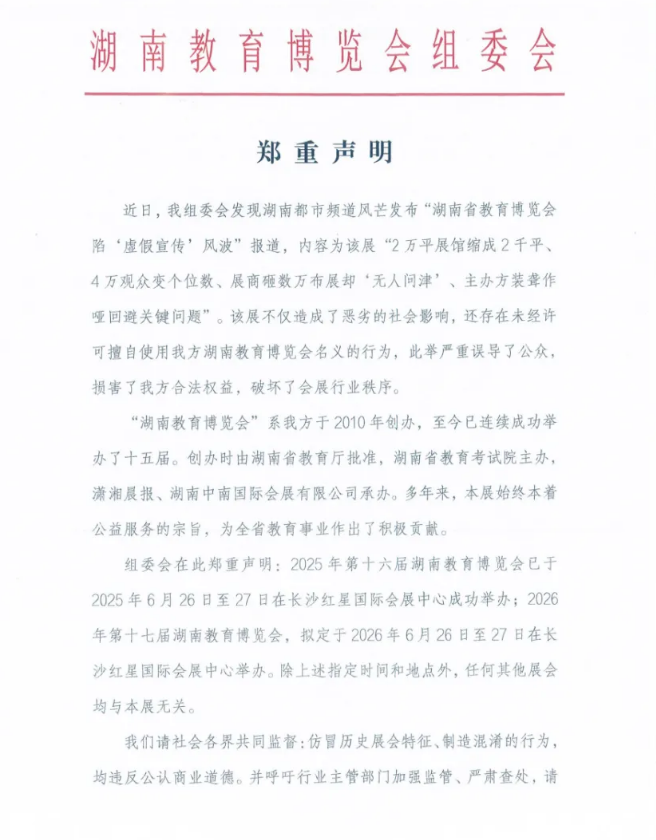 湖南教育博览会组委会

郑重声明

近日，我组委会发现湖南都市频道风芒发布“湖南省教育博览会陷‘虚假宣传’风波”报道，内容为该展“2万平展馆缩成2千平、4万观众变个位数、展商砸数万布展却‘无人问津’、主办方装聋作哑回避关键问题”。该展不仅造成了恶劣的社会影响，还存在未经许可擅自使用我方湖南教育博览会名义的行为，此举严重误导了公众，损害了我方合法权益，破坏了会展行业秩序。

“湖南教育博览会”系我方于2010年创办，至今已连续成功举办了十五届。创办时由湖南省教育厅批准，湖南省教育考试院主办，潇湘晨报、湖南中南国际会展有限公司承办。多年来，本展始终本着公益服务的宗旨，为全省教育事业作出了积极贡献。

组委会在此郑重声明：2025年第十六届湖南教育博览会已于2025年6月26日至27日在长沙红星国际会展中心成功举办；2026年第十七届湖南教育博览会，拟定于2026年6月26日至27日在长沙红星国际会展中心举办。除上述指定时间和地点外，任何其他展会均与本展无关。

我们请社会各界共同监督：仿冒历史展会特征、制造混淆的行为，均违反公认商业道德。并呼吁行业主管部门加强监管、严肃查处，请